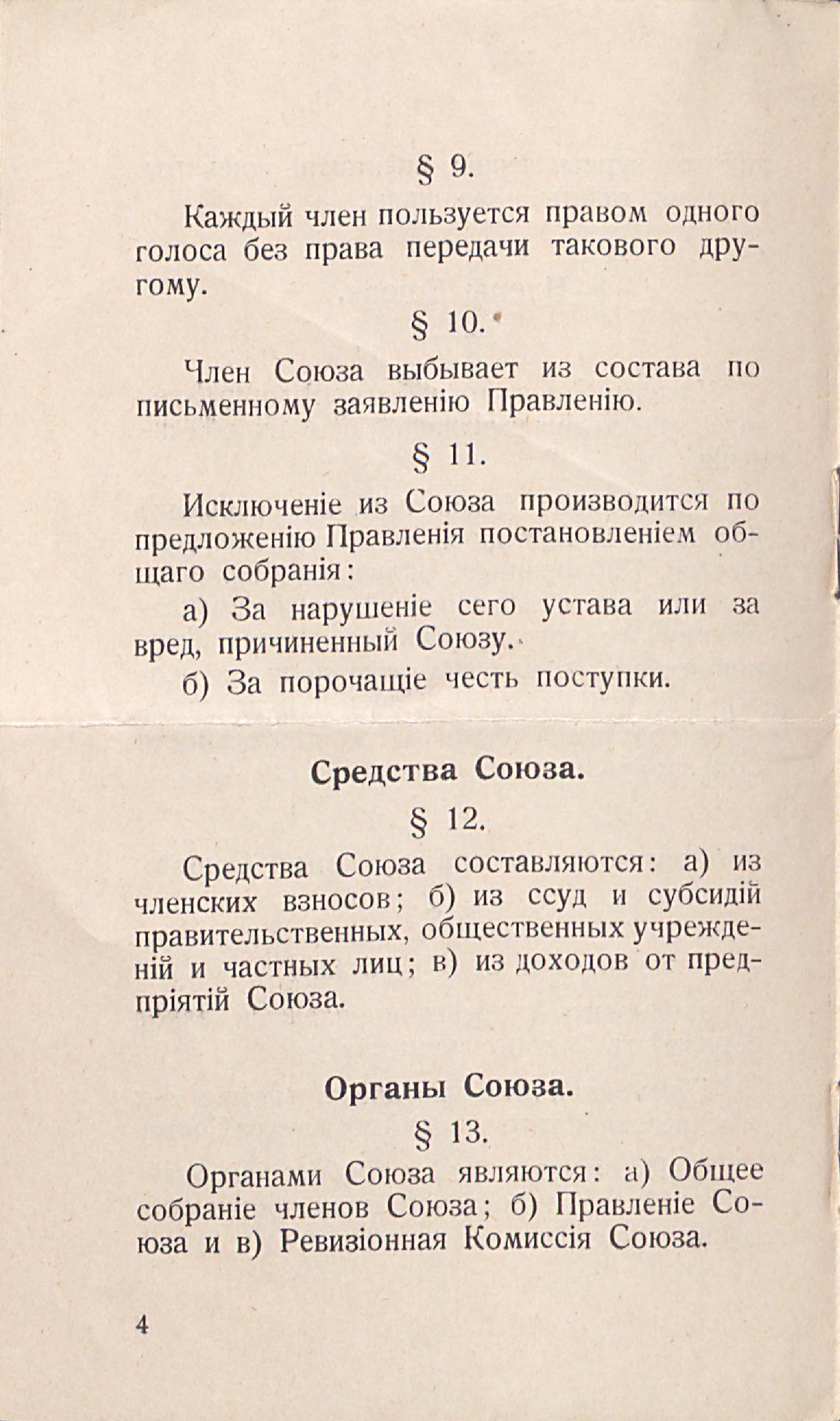 § 9.

Каждый член пользуется правом одного голоса без права передачи такового другому.

§ 10.

Член Союза выбывает из состава по письменному заявленію Правленію.

§ 11.

Исключеніе из Союза производится по предложенію Правленія постановленіем общаго собранія:

а) За нарушеніе сего устава или за вред, причиненный Союзу.

б) За порочащіе честь поступки.

Средства Союза.

§ 12.

Средства Союза составляются: а) из членских взносов; б) из ссуд и субсидій правительственных, общественных учрежденій и частных лиц; в) из доходов от предпріятій Союза.

Органы Союза.

§ 13.

Органами Союза являются: а) Общее собраніе членов Союза; б) Правленіе Союза и в) Ревизіонная Комиссія Союза.

4